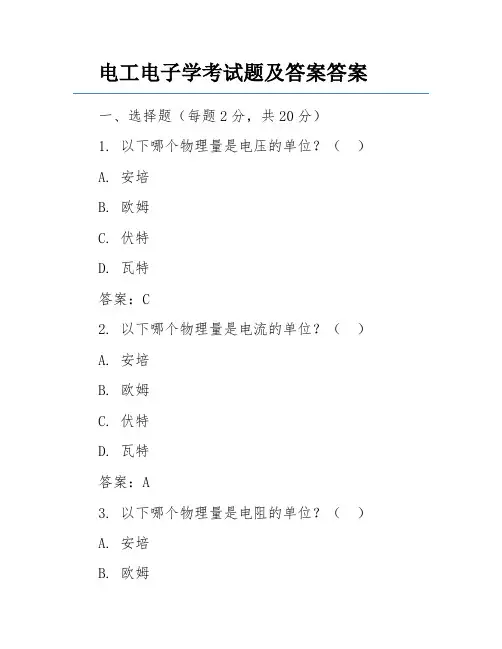 电工电子学考试题及答案答案

一、选择题（每题 2 分，共 20 分）

1. 以下哪个物理量是电压的单位？（ ）

A. 安培

B. 欧姆

C. 伏特

D. 瓦特

答案：C

2. 以下哪个物理量是电流的单位？（ ）

A. 安培

B. 欧姆

C. 伏特

D. 瓦特

答案：A

3. 以下哪个物理量是电阻的单位？（ ）

A. 安培

B. 欧姆